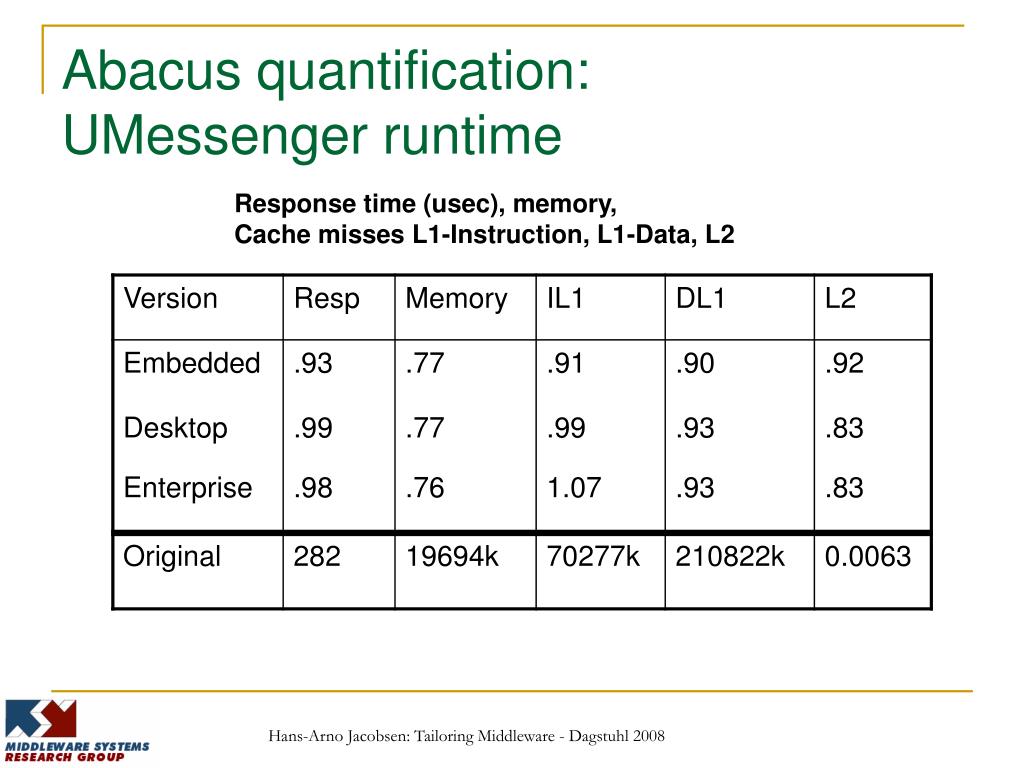 Abacus quantification: UMessenger runtime

Response time (usec), memory,
Cache misses L1-Instruction, L1-Data, L2

| Version | Resp | Memory | IL1 | DL1 | L2 |
|---|---|---|---|---|---|
| Embedded | .93 | .77 | .91 | .90 | .92 |
| Desktop | .99 | .77 | .99 | .93 | .83 |
| Enterprise | .98 | .76 | 1.07 | .93 | .83 |
| Original | 282 | 19694k | 70277k | 210822k | 0.0063 |

MIDDLEWARE SYSTEMS RESEARCH GROUP

Hans-Arno Jacobsen: Tailoring Middleware - Dagstuhl 2008